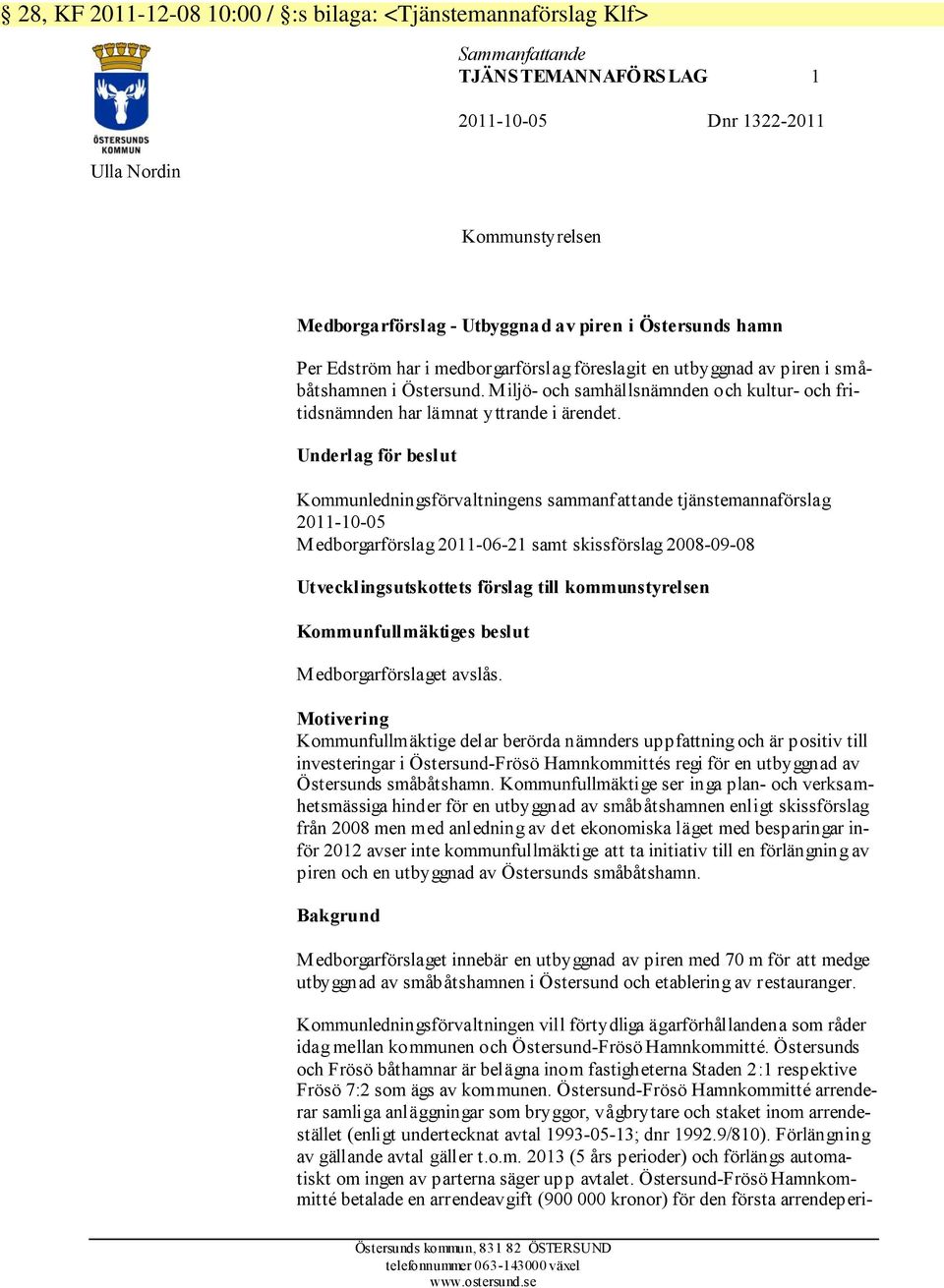 § 28, KF 2011-12-08 10:00 / §:s bilaga: <Tjänstemannaförslag Klf>

ÖSTERSUNDS KOMMUN

Ulla Nordin

Sammanfattande
TJÄNSTEMANNAFÖRSLAG 1

2011-10-05 Dnr 1322-2011

Kommunstyrelsen

Medborgarförslag - Utbyggnad av piren i Östersunds hamn

Per Edström har i medborgarförslag föreslagit en utbyggnad av piren i småbåtshamnen i Östersund. Miljö- och samhällsnämnden och kultur- och fritidsnämnden har lämnat yttrande i ärendet.

Underlag för beslut

Kommunledningsförvaltningens sammanfattande tjänstemannaförslag 2011-10-05
Medborgarförslag 2011-06-21 samt skissförslag 2008-09-08

Utvecklingsutskottets förslag till kommunstyrelsen

Kommunfullmäktiges beslut

Medborgarförslaget avslås.

Motivering
Kommunfullmäktige delar berörda nämnders uppfattning och är positiv till investeringar i Östersund-Frösö Hamnkommittés regi för en utbyggnad av Östersunds småbåtshamn. Kommunfullmäktige ser inga plan- och verksamhetsmässiga hinder för en utbyggnad av småbåtshamnen enligt skissförslag från 2008 men med anledning av det ekonomiska läget med besparingar inför 2012 avser inte kommunfullmäktige att ta initiativ till en förlängning av piren och en utbyggnad av Östersunds småbåtshamn.

Bakgrund

Medborgarförslaget innebär en utbyggnad av piren med 70 m för att medge utbyggnad av småbåtshamnen i Östersund och etablering av restauranger.

Kommunledningsförvaltningen vill förtydliga ägarförhållandena som råder idag mellan kommunen och Östersund-Frösö Hamnkommitté. Östersunds och Frösö båthamnar är belägna inom fastigheterna Staden 2:1 respektive Frösö 7:2 som ägs av kommunen. Östersund-Frösö Hamnkommitté arrenderar samliga anläggningar som bryggor, vågbrytare och staket inom arrendestället (enligt undertecknat avtal 1993-05-13; dnr 1992.9/810). Förlängning av gällande avtal gäller t.o.m. 2013 (5 års perioder) och förlängs automatiskt om ingen av parterna säger upp avtalet. Östersund-Frösö Hamnkommitté betalade en arrendeavgift (900 000 kronor) för den första arrendeperi-

Östersunds kommun, 831 82 ÖSTERSUND
telefonnummer 063-143000 växel
www.ostersund.se